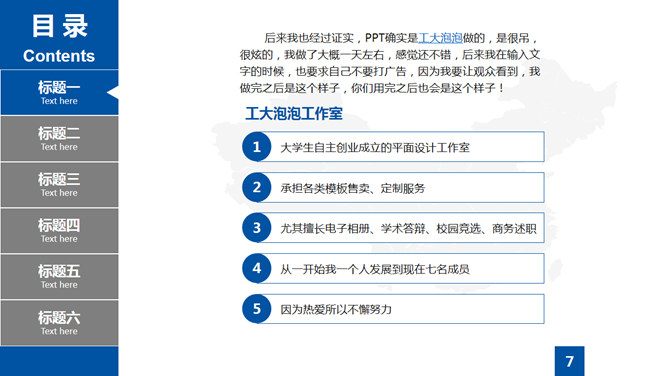 目录
Contents

标题一
Text here

标题二
Text here

标题三
Text here

标题四
Text here

标题五
Text here

标题六
Text here

后来我也经过证实，PPT确实是工大泡泡做的，是很吊，很炫的，我做了大概一天左右，感觉还不错，后来我在输入文字的时候，也要求自己不要打广告，因为我要让观众看到，我做完之后是这个样子，你们用完之后也会是这个样子！

工大泡泡工作室

1 大学生自主创业成立的平面设计工作室

2 承担各类模板售卖、定制服务

3 尤其擅长电子相册、学术答辩、校园竞选、商务述职

4 从一开始我一个人发展到现在七名成员

5 因为热爱所以不懈努力

7